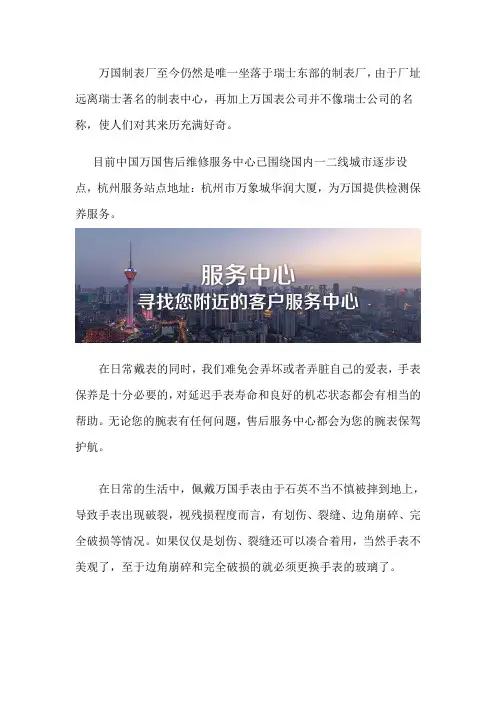 万国制表厂至今仍然是唯一坐落于瑞士东部的制表厂，由于厂址远离瑞士著名的制表中心，再加上万国表公司并不像瑞士公司的名称，使人们对其来历充满好奇。

目前中国万国售后维修服务中心已围绕国内一二线城市逐步设点，杭州服务站点地址：杭州市万象城华润大厦，为万国提供检测保养服务。

服务中心
寻找您附近的客户服务中心

在日常戴表的同时，我们难免会弄坏或者弄脏自己的爱表，手表保养是十分必要的，对延迟手表寿命和良好的机芯状态都会有相当的帮助。无论您的腕表有任何问题，售后服务中心都会为您的腕表保驾护航。

在日常的生活中，佩戴万国手表由于石英不当不慎被摔到地上，导致手表出现破裂，视残损程度而言，有划伤、裂缝、边角崩碎、完全破损等情况。如果仅仅是划伤、裂缝还可以凑合着用，当然手表不美观了，至于边角崩碎和完全破损的就必须更换手表的玻璃了。